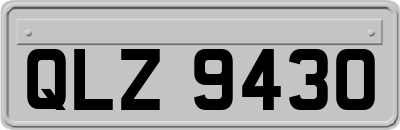 QLZ 9430